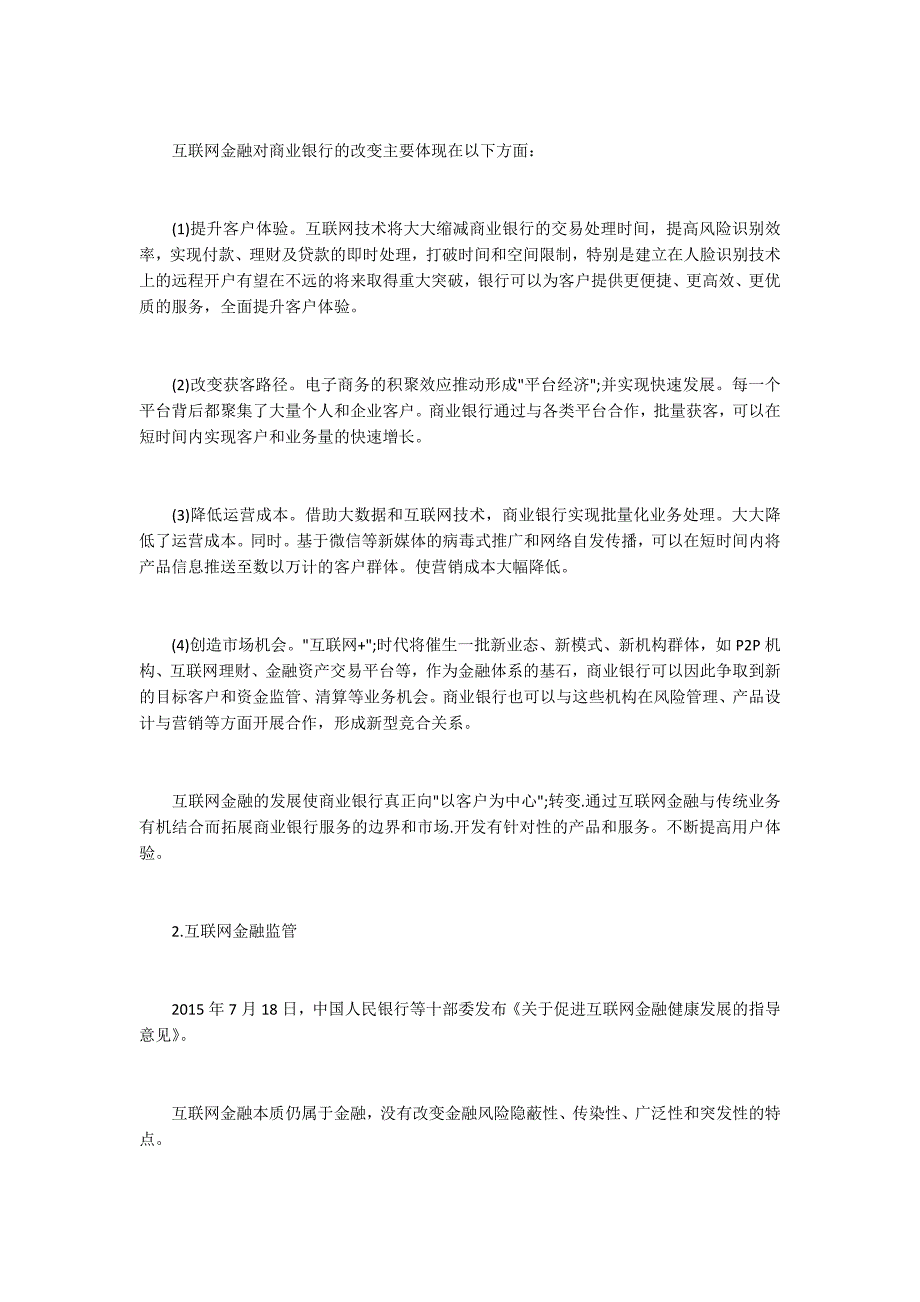 互联网金融对商业银行的改变主要体现在以下方面：

(1)提升客户体验。互联网技术将大大缩减商业银行的交易处理时间，提高风险识别效率，实现付款、理财及贷款的即时处理，打破时间和空间限制，特别是建立在人脸识别技术上的远程开户有望在不远的将来取得重大突破，银行可以为客户提供更便捷、更高效、更优质的服务，全面提升客户体验。

(2)改变获客路径。电子商务的积聚效应推动形成"平台经济";并实现快速发展。每一个平台背后都聚集了大量个人和企业客户。商业银行通过与各类平台合作，批量获客，可以在短时间内实现客户和业务量的快速增长。

(3)降低运营成本。借助大数据和互联网技术，商业银行实现批量化业务处理。大大降低了运营成本。同时。基于微信等新媒体的病毒式推广和网络自发传播，可以在短时间内将产品信息推送至数以万计的客户群体。使营销成本大幅降低。

(4)创造市场机会。"互联网+";时代将催生一批新业态、新模式、新机构群体，如 P2P 机构、互联网理财、金融资产交易平台等，作为金融体系的基石，商业银行可以因此争取到新的目标客户和资金监管、清算等业务机会。商业银行也可以与这些机构在风险管理、产品设计与营销等方面开展合作，形成新型竞合关系。

互联网金融的发展使商业银行真正向"以客户为中心";转变.通过互联网金融与传统业务有机结合而拓展商业银行服务的边界和市场.开发有针对性的产品和服务。不断提高用户体验。

2.互联网金融监管

2015 年 7 月 18 日，中国人民银行等十部委发布《关于促进互联网金融健康发展的指导意见》。

互联网金融本质仍属于金融，没有改变金融风险隐蔽性、传染性、广泛性和突发性的特点。